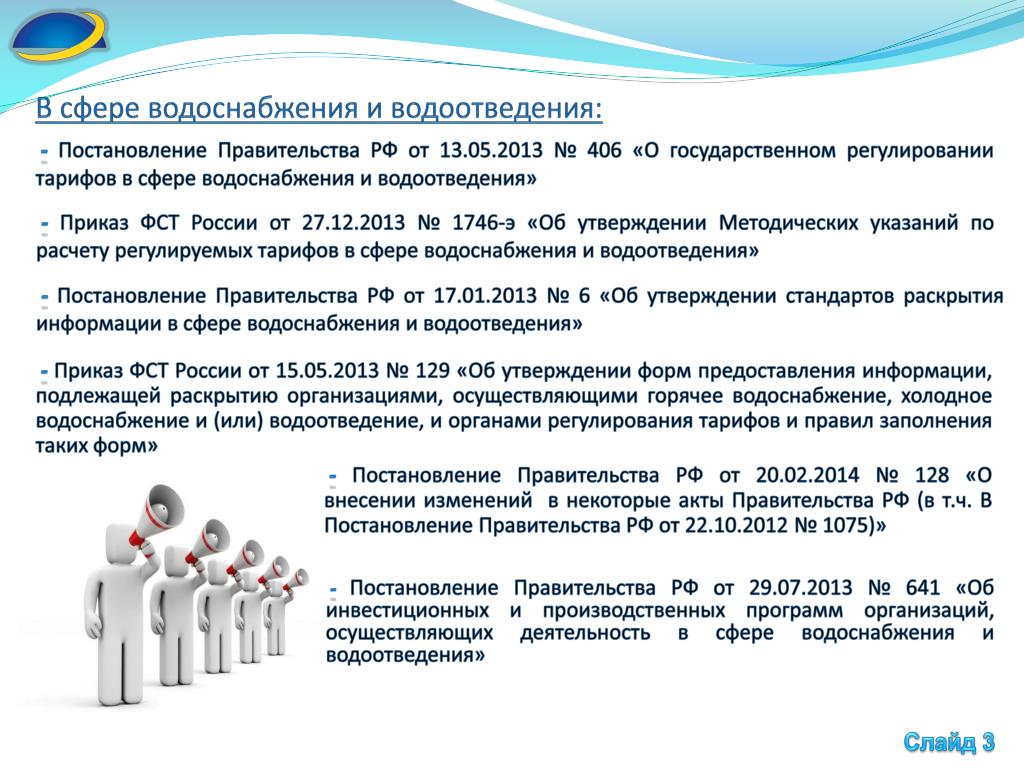 В сфере водоснабжения и водоотведения:

- Постановление Правительства РФ от 13.05.2013 № 406 «О государственном регулировании тарифов в сфере водоснабжения и водоотведения»

- Приказ ФСТ России от 27.12.2013 № 1746-э «Об утверждении Методических указаний по расчету регулируемых тарифов в сфере водоснабжения и водоотведения»

- Постановление Правительства РФ от 17.01.2013 № 6 «Об утверждении стандартов раскрытия информации в сфере водоснабжения и водоотведения»

- Приказ ФСТ России от 15.05.2013 № 129 «Об утверждении форм предоставления информации, подлежащей раскрытию организациями, осуществляющими горячее водоснабжение, холодное водоснабжение и (или) водоотведение, и органами регулирования тарифов и правил заполнения таких форм»

- Постановление Правительства РФ от 20.02.2014 № 128 «О внесении изменений в некоторые акты Правительства РФ (в т.ч. В Постановление Правительства РФ от 22.10.2012 № 1075)»

- Постановление Правительства РФ от 29.07.2013 № 641 «Об инвестиционных и производственных программ организаций, осуществляющих деятельность в сфере водоснабжения и водоотведения»

Слайд 3